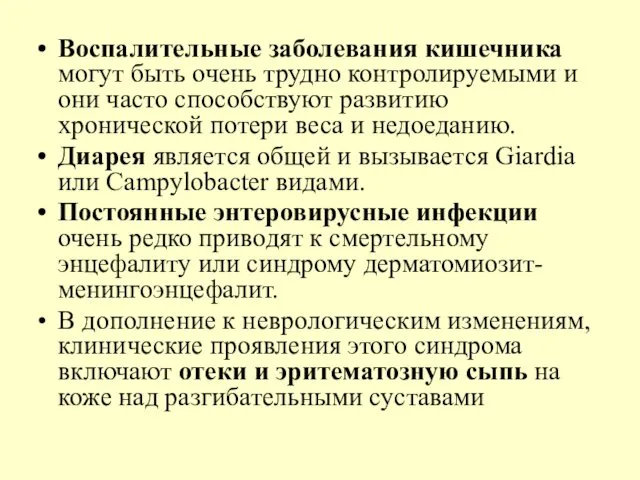 • Воспалительные заболевания кишечника могут быть очень трудно контролируемыми и они часто способствуют развитию хронической потери веса и недоеданию.

• Диарея является общей и вызывается Giardia или Campylobacter видами.

• Постоянные энтеровирусные инфекции очень редко приводят к смертельному энцефалиту или синдрому дерматомиозит-менингоэнцефалит.

• В дополнение к неврологическим изменениям, клинические проявления этого синдрома включают отеки и эритематозную сыпь на коже над разгибательными суставами